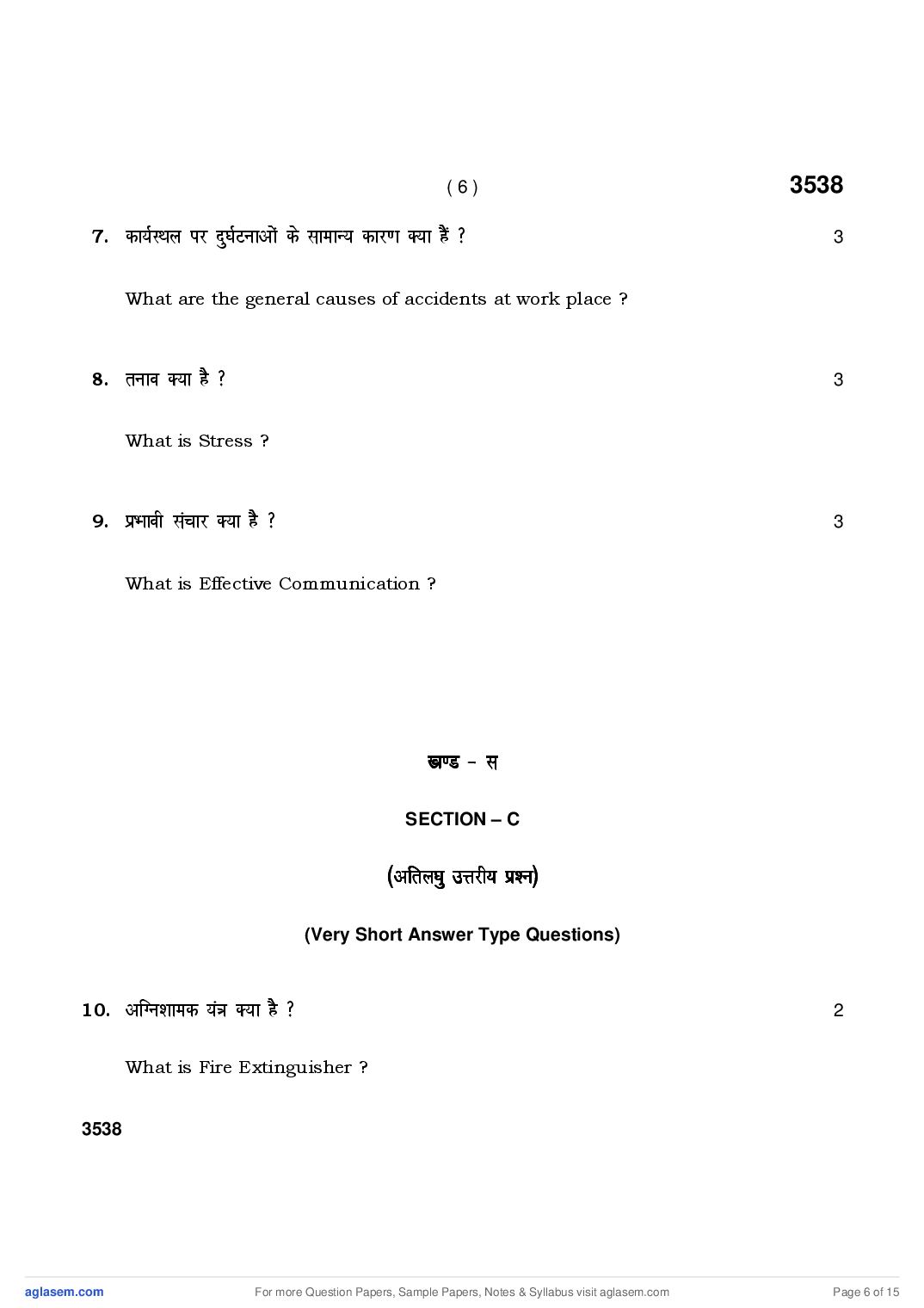 ( 6 ) 3538

7. कार्यस्थल पर दुर्घटनाओं के सामान्य कारण क्या हैं ? 3

What are the general causes of accidents at work place ?

8. तनाव क्या है ? 3

What is Stress ?

9. प्रभावी संचार क्या है ? 3

What is Effective Communication ?

खण्ड – स

SECTION – C

(अतिलघु उत्तरीय प्रश्न)

(Very Short Answer Type Questions)

10. अग्निशामक यंत्र क्या है ? 2

What is Fire Extinguisher ?

3538

aglasem.com For more Question Papers, Sample Papers, Notes & Syllabus visit aglasem.com Page 6 of 15